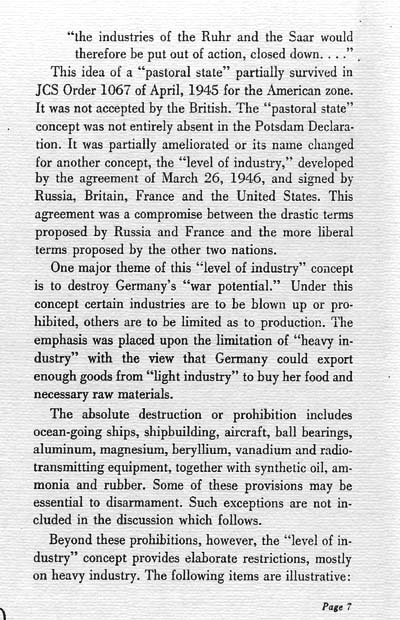 "the industries of the Ruhr and the Saar would therefore be put out of action, closed down. . . ."

This idea of a "pastoral state" partially survived in JCS Order 1067 of April, 1945 for the American zone. It was not accepted by the British. The "pastoral state" concept was not entirely absent in the Potsdam Declaration. It was partially ameliorated or its name changed for another concept, the "level of industry," developed by the agreement of March 26, 1946, and signed by Russia, Britain, France and the United States. This agreement was a compromise between the drastic terms proposed by Russia and France and the more liberal terms proposed by the other two nations.

One major theme of this "level of industry" concept is to destroy Germany's "war potential." Under this concept certain industries are to be blown up or prohibited, others are to be limited as to production. The emphasis was placed upon the limitation of "heavy industry" with the view that Germany could export enough goods from "light industry" to buy her food and necessary raw materials.

The absolute destruction or prohibition includes ocean-going ships, shipbuilding, aircraft, ball bearings, aluminum, magnesium, beryllium, vanadium and radio-transmitting equipment, together with synthetic oil, ammonia and rubber. Some of these provisions may be essential to disarmament. Such exceptions are not included in the discussion which follows.

Beyond these prohibitions, however, the "level of industry" concept provides elaborate restrictions, mostly on heavy industry. The following items are illustrative:

Page 7